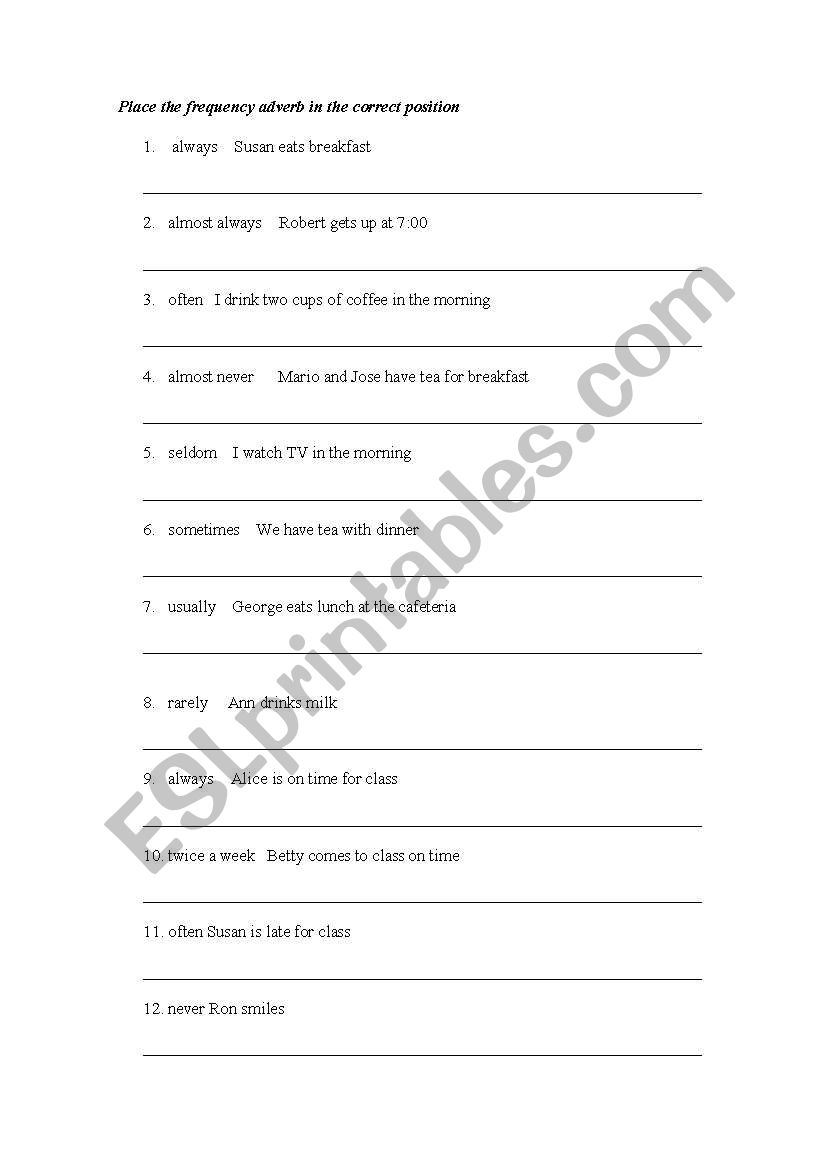 Place the frequency adverb in the correct position

1. always Susan eats breakfast

2. almost always Robert gets up at 7:00

3. often I drink two cups of coffee in the morning

4. almost never Mario and Jose have tea for breakfast

5. seldom I watch TV in the morning

6. sometimes We have tea with dinner

7. usually George eats lunch at the cafeteria

8. rarely Ann drinks milk

9. always Alice is on time for class

10. twice a week Betty comes to class on time

11. often Susan is late for class

12. never Ron smiles

ESLprintables.com